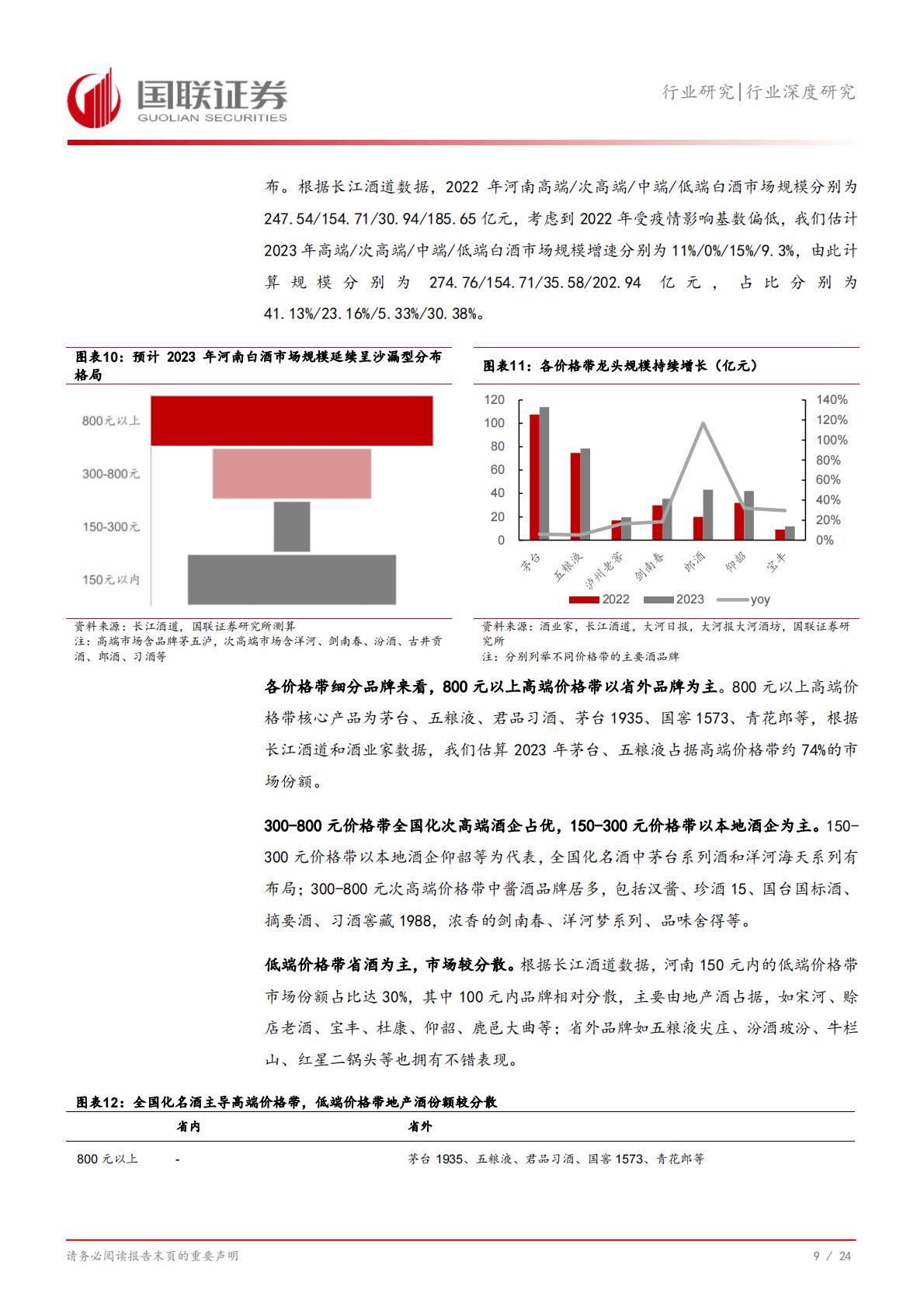 国联证券
GUOLIAN SECURITIES

行业研究|行业深度研究

布。根据长江酒道数据，2022 年河南高端/次高端/中端/低端白酒市场规模分别为 247.54/154.71/30.94/185.65 亿元，考虑到 2022 年受疫情影响基数偏低，我们估计 2023 年高端/次高端/中端/低端白酒市场规模增速分别为 11%/0%/15%/9.3%，由此计算规模分别为 274.76/154.71/35.58/202.94 亿元，占比分别为 41.13%/23.16%/5.33%/30.38%。

图表10：预计 2023 年河南白酒市场规模延续呈沙漏型分布格局

800元以上
300-800元
150-300元
150元以内

资料来源：长江酒道，国联证券研究所测算
注：高端市场含品牌茅五泸，次高端市场含洋河、剑南春、汾酒、古井贡酒、郎酒、习酒等

图表11：各价格带龙头规模持续增长（亿元）

120
100
80
60
40
20
0

140%
120%
100%
80%
60%
40%
20%
0%

茅台
五粮液
泸州老窖
剑南春
郎酒
仰韶
宝丰

2022
2023
yoy

资料来源：酒业家，长江酒道，大河日报，大河报大河酒坊，国联证券研究所
注：分别列举不同价格带的主要酒品牌

各价格带细分品牌来看，800 元以上高端价格带以省外品牌为主。800 元以上高端价格带核心产品为茅台、五粮液、君品习酒、茅台 1935、国窖 1573、青花郎等，根据长江酒道和酒业家数据，我们估算 2023 年茅台、五粮液占据高端价格带约 74%的市场份额。

300-800 元价格带全国化次高端酒企占优，150-300 元价格带以本地酒企为主。150-300 元价格带以本地酒企仰韶等为代表，全国化名酒中茅台系列酒和洋河海天系列有布局；300-800 元次高端价格带中酱酒品牌居多，包括汉酱、珍酒 15、国台国标酒、摘要酒、习酒窖藏 1988，浓香的剑南春、洋河梦系列、品味舍得等。

低端价格带省酒为主，市场较分散。根据长江酒道数据，河南 150 元内的低端价格带市场份额占比达 30%，其中 100 元内品牌相对分散，主要由地产酒占据，如宋河、赊店老酒、宝丰、杜康、仰韶、鹿邑大曲等；省外品牌如五粮液尖庄、汾酒玻汾、牛栏山、红星二锅头等也拥有不错表现。

图表12：全国化名酒主导高端价格带，低端价格带地产酒份额较分散

| | 省内 | 省外 |
|---|---|---|
| 800 元以上 | - | 茅台 1935、五粮液、君品习酒、国窖 1573、青花郎等 |

请务必阅读报告末页的重要声明

9 / 24